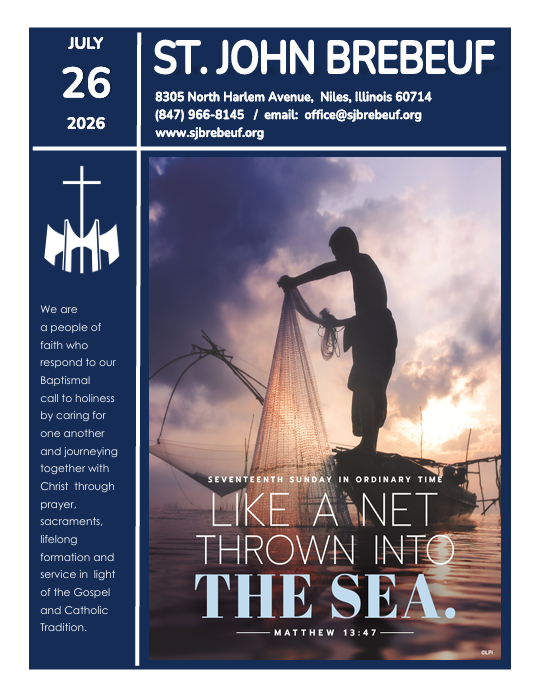 JULY
26
2026

ST. JOHN BREBEUF

8305 North Harlem Avenue, Niles, Illinois 60714
(847) 966-8145 / email: office@sjbrebeuf.org
www.sjbrebeuf.org

We are a people of faith who respond to our Baptismal call to holiness by caring for one another and journeying together with Christ through prayer, sacraments, lifelong formation and service in light of the Gospel and Catholic Tradition.

SEVENTEENTH SUNDAY IN ORDINARY TIME

LIKE A NET THROWN INTO THE SEA.

MATTHEW 13:47

©LPi